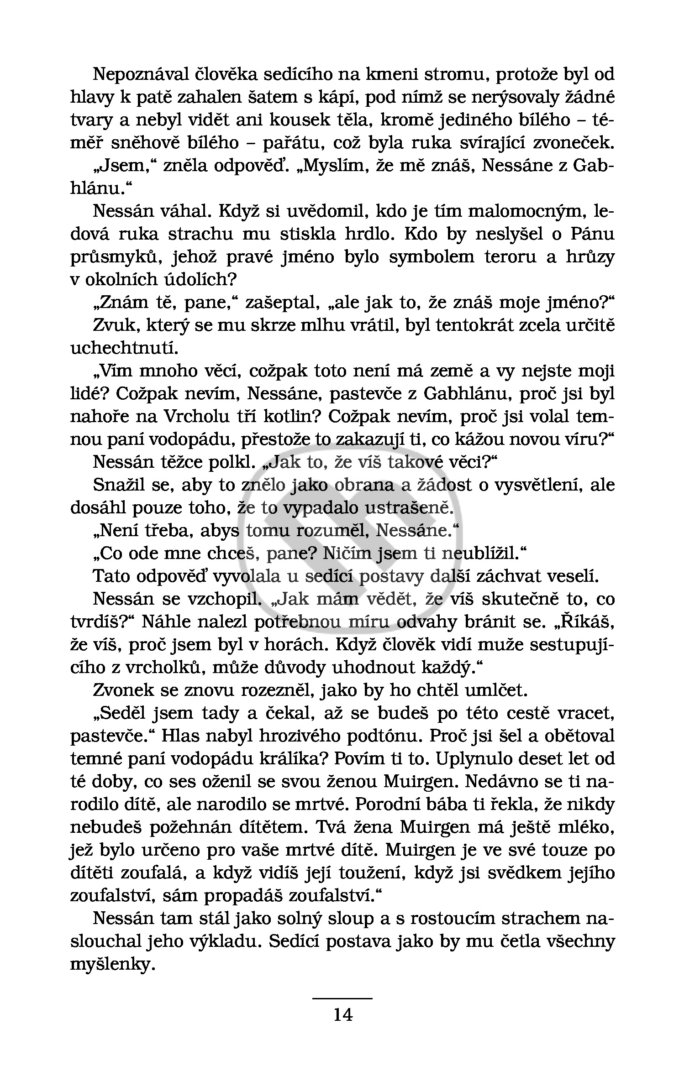 Nepoznával člověka sedícího na kmeni stromu, protože byl od hlavy k patě zahalen šatem s kápí, pod nímž se nerýsovaly žádné tvary a nebyl vidět ani kousek těla, kromě jediného bílého – téměř sněhově bílého – pařátu, což byla ruka svírající zvoneček.

„Jsem," zněla odpověď. „Myslím, že mě znáš, Nessáne z Gabhlánu."

Nessán váhal. Když si uvědomil, kdo je tím malomocným, ledová ruka strachu mu stiskla hrdlo. Kdo by neslyšel o Pánu průsmyků, jehož pravé jméno bylo symbolem teroru a hrůzy v okolních údolích?

„Znám tě, pane," zašeptal, „ale jak to, že znáš moje jméno?"

Zvuk, který se mu skrze mlhu vrátil, byl tentokrát zcela určitě uchechtnutí.

„Vím mnoho věcí, cožpak toto není má země a vy nejste moji lidé? Cožpak nevím, Nessáne, pastevče z Gabhlánu, proč jsi byl nahoře na Vrcholu tří kotlin? Cožpak nevím, proč jsi volal temnou paní vodopádu, přestože to zakazují ti, co kážou novou víru?"

Nessán těžce polkl. „Jak to, že víš takové věci?"

Snažil se, aby to znělo jako obrana a žádost o vysvětlení, ale dosáhl pouze toho, že to vypadalo ustrašeně.

„Není třeba, abys tomu rozuměl, Nessáne."

„Co ode mne chceš, pane? Ničím jsem ti neublížil."

Tato odpověď vyvolala u sedící postavy další záchvat veselí.

Nessán se vzchopil. „Jak mám vědět, že víš skutečně to, co tvrdíš?" Náhle nalezl potřebnou míru odvahy bránit se. „Říkáš, že víš, proč jsem byl v horách. Když člověk vidí muže sestupujícího z vrcholků, může důvody uhodnout každý."

Zvonek se znovu rozezněl, jako by ho chtěl umlčet.

„Seděl jsem tady a čekal, až se budeš po této cestě vracet, pastevče." Hlas nabyl hrozivého podtónu. Proč jsi šel a obětoval temné paní vodopádu králíka? Povím ti to. Uplynulo deset let od té doby, co ses oženil se svou ženou Muirgen. Nedávno se ti narodilo dítě, ale narodilo se mrtvé. Porodní bába ti řekla, že nikdy nebudeš požehnán dítětem. Tvá žena Muirgen má ještě mléko, jež bylo určeno pro vaše mrtvé dítě. Muirgen je ve své touze po dítěti zoufalá, a když vidíš její toužení, když jsi svědkem jejího zoufalství, sám propadáš zoufalství."

Nessán tam stál jako solný sloup a s rostoucím strachem naslouchal jeho výkladu. Sedící postava jako by mu četla všechny myšlenky.

14